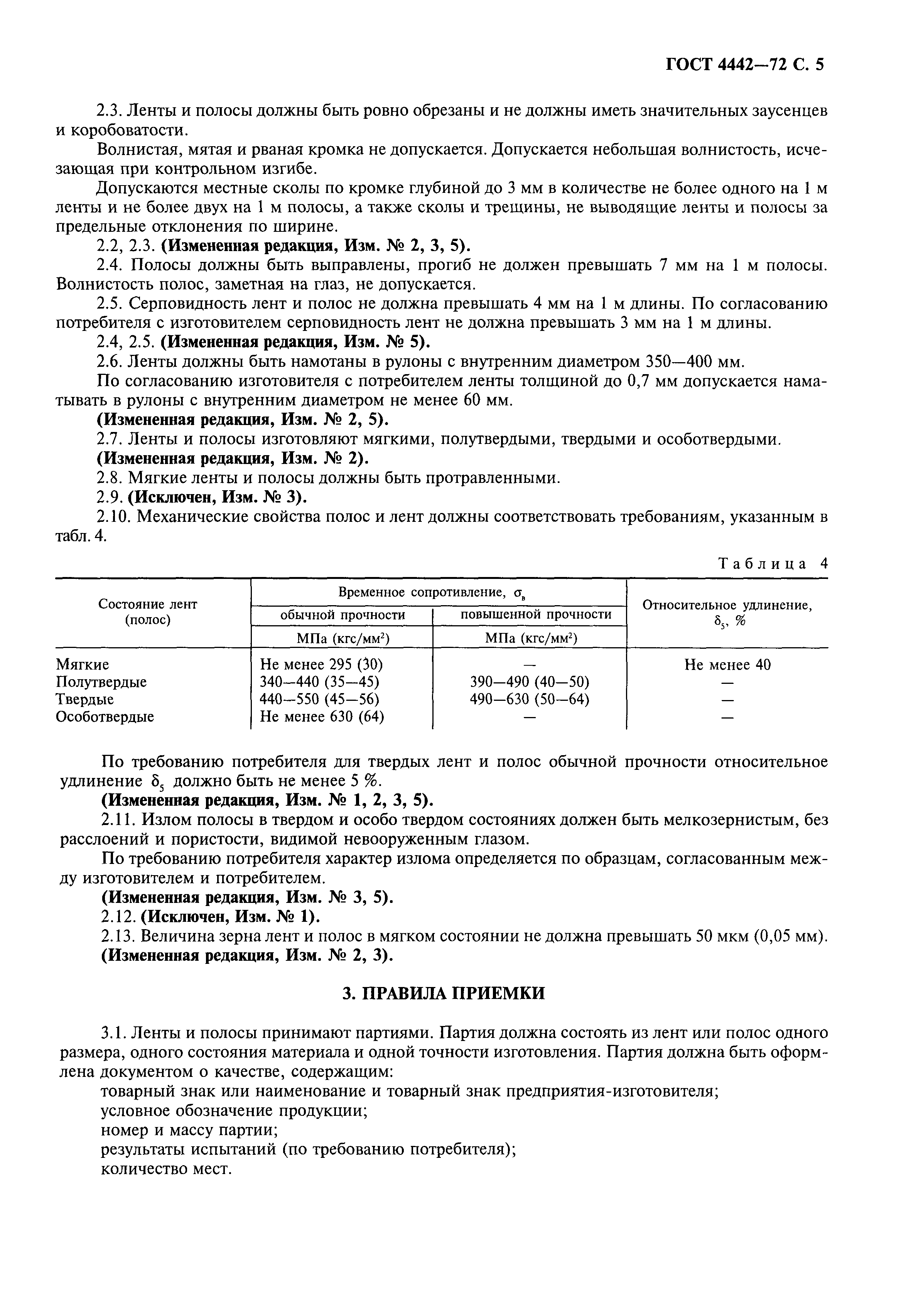 ГОСТ 4442—72 С. 5

2.3. Ленты и полосы должны быть ровно обрезаны и не должны иметь значительных заусенцев и коробоватости.

Волнистая, мятая и рваная кромка не допускается. Допускается небольшая волнистость, исчезающая при контрольном изгибе.

Допускаются местные сколы по кромке глубиной до 3 мм в количестве не более одного на 1 м ленты и не более двух на 1 м полосы, а также сколы и трещины, не выводящие ленты и полосы за предельные отклонения по ширине.

2.2, 2.3. (Измененная редакция, Изм. № 2, 3, 5).

2.4. Полосы должны быть выправлены, прогиб не должен превышать 7 мм на 1 м полосы. Волнистость полос, заметная на глаз, не допускается.

2.5. Серповидность лент и полос не должна превышать 4 мм на 1 м длины. По согласованию потребителя с изготовителем серповидность лент не должна превышать 3 мм на 1 м длины.

2.4, 2.5. (Измененная редакция, Изм. № 5).

2.6. Ленты должны быть намотаны в рулоны с внутренним диаметром 350—400 мм.

По согласованию изготовителя с потребителем ленты толщиной до 0,7 мм допускается наматывать в рулоны с внутренним диаметром не менее 60 мм.

(Измененная редакция, Изм. № 2, 5).

2.7. Ленты и полосы изготовляют мягкими, полутвердыми, твердыми и особотвердыми.

(Измененная редакция, Изм. № 2).

2.8. Мягкие ленты и полосы должны быть протравленными.

2.9. (Исключен, Изм. № 3).

2.10. Механические свойства полос и лент должны соответствовать требованиям, указанным в табл. 4.

Таблица 4

| Состояние лент (полос) | Временное сопротивление, $\sigma_в$ обычной прочности МПа (кгс/мм$^2$) | Временное сопротивление, $\sigma_в$ повышенной прочности МПа (кгс/мм$^2$) | Относительное удлинение, $\delta_5$, % |
|---|---|---|---|
| Мягкие | Не менее 295 (30) | — | Не менее 40 |
| Полутвердые | 340—440 (35—45) | 390—490 (40—50) | — |
| Твердые | 440—550 (45—56) | 490—630 (50—64) | — |
| Особотвердые | Не менее 630 (64) | — | — |

По требованию потребителя для твердых лент и полос обычной прочности относительное удлинение $\delta_5$ должно быть не менее 5 %.

(Измененная редакция, Изм. № 1, 2, 3, 5).

2.11. Излом полосы в твердом и особо твердом состояниях должен быть мелкозернистым, без расслоений и пористости, видимой невооруженным глазом.

По требованию потребителя характер излома определяется по образцам, согласованным между изготовителем и потребителем.

(Измененная редакция, Изм. № 3, 5).

2.12. (Исключен, Изм. № 1).

2.13. Величина зерна лент и полос в мягком состоянии не должна превышать 50 мкм (0,05 мм).

(Измененная редакция, Изм. № 2, 3).

3. ПРАВИЛА ПРИЕМКИ

3.1. Ленты и полосы принимают партиями. Партия должна состоять из лент или полос одного размера, одного состояния материала и одной точности изготовления. Партия должна быть оформлена документом о качестве, содержащим:

товарный знак или наименование и товарный знак предприятия-изготовителя;

условное обозначение продукции;

номер и массу партии;

результаты испытаний (по требованию потребителя);

количество мест.